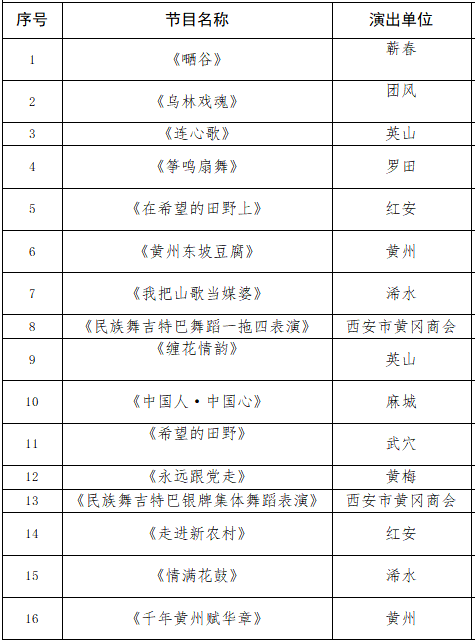 | 序号 | 节目名称 | 演出单位 |
|---|---|---|
| 1 | 《晒谷》 | 蕲春 |
| 2 | 《乌林戏魂》 | 团风 |
| 3 | 《连心歌》 | 英山 |
| 4 | 《筝鸣扇舞》 | 罗田 |
| 5 | 《在希望的田野上》 | 红安 |
| 6 | 《黄州东坡豆腐》 | 黄州 |
| 7 | 《我把山歌当媒婆》 | 浠水 |
| 8 | 《民族舞吉特巴舞蹈一拖四表演》 | 西安市黄冈商会 |
| 9 | 《缠花情韵》 | 英山 |
| 10 | 《中国人·中国心》 | 麻城 |
| 11 | 《希望的田野》 | 武穴 |
| 12 | 《永远跟党走》 | 黄梅 |
| 13 | 《民族舞吉特巴银牌集体舞蹈表演》 | 西安市黄冈商会 |
| 14 | 《走进新农村》 | 红安 |
| 15 | 《情满花鼓》 | 浠水 |
| 16 | 《千年黄州赋华章》 | 黄州 |